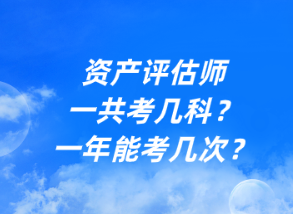 资产评估师
一共考几科？
一年能考几次？